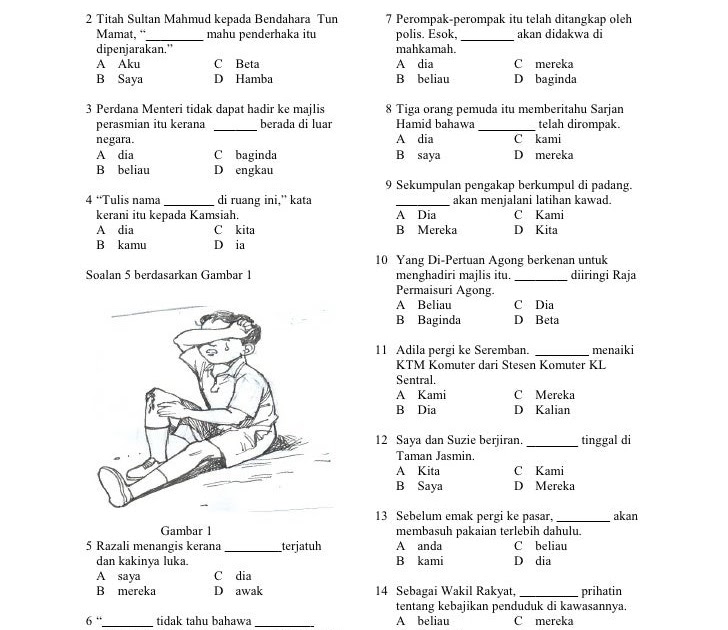 2 Titah Sultan Mahmud kepada Bendahara Tun Mamat, "________ mahu penderhaka itu dipenjarakan."
A Aku C Beta
B Saya D Hamba

3 Perdana Menteri tidak dapat hadir ke majlis perasmian itu kerana ________ berada di luar negara.
A dia C baginda
B beliau D engkau

4 "Tulis nama ________ di ruang ini," kata kerani itu kepada Kamsiah.
A dia C kita
B kamu D ia

Soalan 5 berdasarkan Gambar 1

Gambar 1

5 Razali menangis kerana ________terjatuh dan kakinya luka.
A saya C dia
B mereka D awak

6 "________ tidak tahu bahawa ________

7 Perompak-perompak itu telah ditangkap oleh polis. Esok, ________ akan didakwa di mahkamah.
A dia C mereka
B beliau D baginda

8 Tiga orang pemuda itu memberitahu Sarjan Hamid bahawa ________ telah dirompak.
A dia C kami
B saya D mereka

9 Sekumpulan pengakap berkumpul di padang. ________ akan menjalani latihan kawad.
A Dia C Kami
B Mereka D Kita

10 Yang Di-Pertuan Agong berkenan untuk menghadiri majlis itu. ________ diiringi Raja Permaisuri Agong.
A Beliau C Dia
B Baginda D Beta

11 Adila pergi ke Seremban. ________ menaiki KTM Komuter dari Stesen Komuter KL Sentral.
A Kami C Mereka
B Dia D Kalian

12 Saya dan Suzie berjiran. ________ tinggal di Taman Jasmin.
A Kita C Kami
B Saya D Mereka

13 Sebelum emak pergi ke pasar, ________ akan membasuh pakaian terlebih dahulu.
A anda C beliau
B kami D dia

14 Sebagai Wakil Rakyat, ________ prihatin tentang kebajikan penduduk di kawasannya.
A beliau C mereka